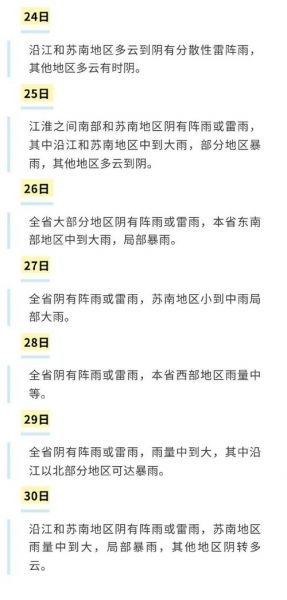 24日

沿江和苏南地区多云到阴有分散性雷阵雨，其他地区多云有时阴。

25日

江淮之间南部和苏南地区阴有阵雨或雷雨，其中沿江和苏南地区中到大雨，部分地区暴雨，其他地区多云到阴。

26日

全省大部分地区阴有阵雨或雷雨，本省东南部地区中到大雨，局部暴雨。

27日

全省阴有阵雨或雷雨，苏南地区小到中雨局部大雨。

28日

全省阴有阵雨或雷雨，本省西部地区雨量中等。

29日

全省阴有阵雨或雷雨，雨量中到大，其中沿江以北部分地区可达暴雨。

30日

沿江和苏南地区阴有阵雨或雷雨，苏南地区雨量中到大，局部暴雨，其他地区阴转多云。